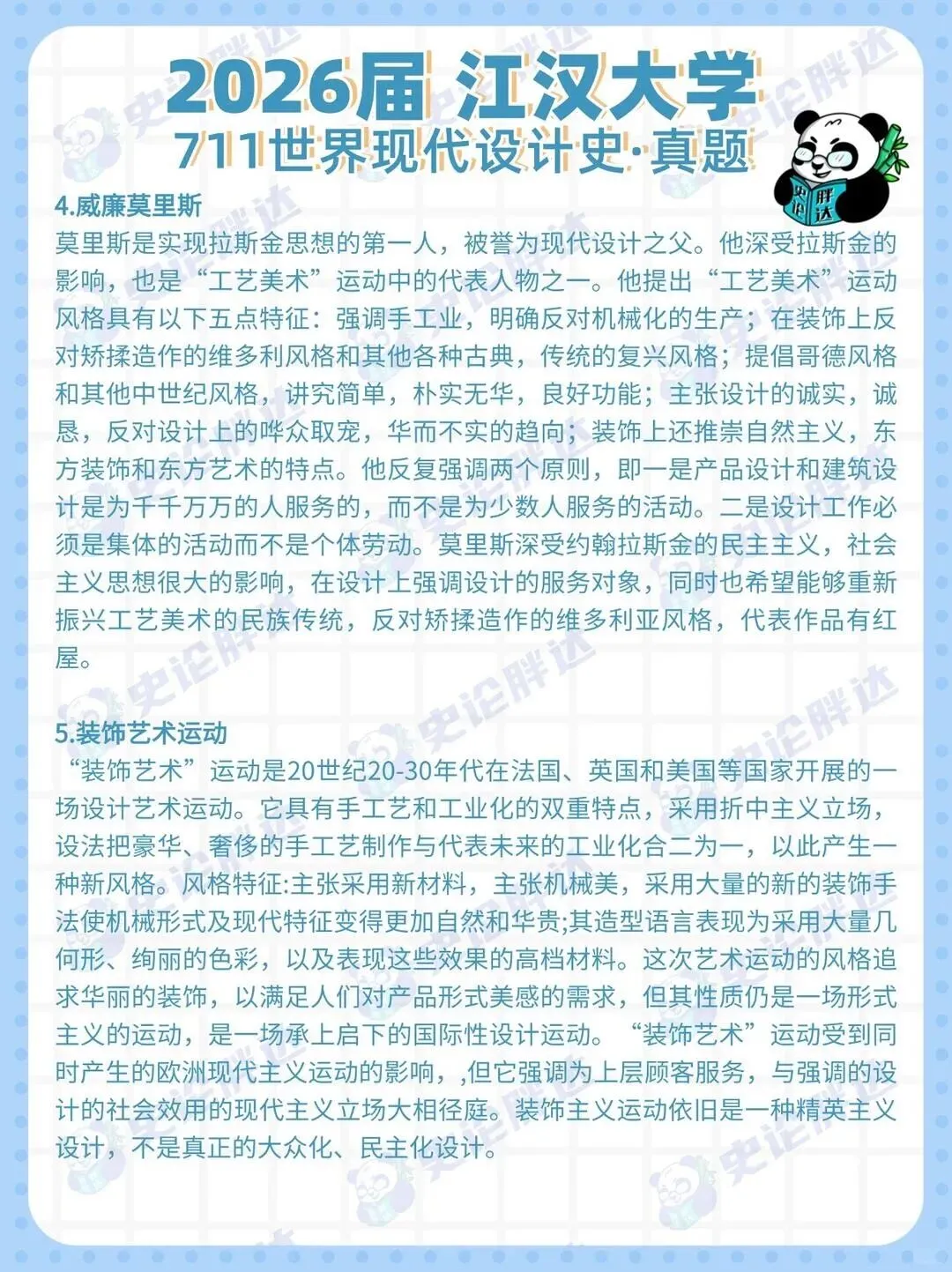 2026届 江汉大学
711世界现代设计史·真题

史论胖达

4.威廉莫里斯
莫里斯是实现拉斯金思想的第一人，被誉为现代设计之父。他深受拉斯金的影响，也是“工艺美术”运动中的代表人物之一。他提出“工艺美术”运动风格具有以下五点特征：强调手工业，明确反对机械化的生产；在装饰上反对矫揉造作的维多利风格和其他各种古典，传统的复兴风格；提倡哥德风格和其他中世纪风格，讲究简单，朴实无华，良好功能；主张设计的诚实，诚恳，反对设计上的哗众取宠，华而不实的趋向；装饰上还推崇自然主义，东方装饰和东方艺术的特点。他反复强调两个原则，即一是产品设计和建筑设计是为千千万万的人服务的，而不是为少数人服务的活动。二是设计工作必须是集体的活动而不是个体劳动。莫里斯深受约翰拉斯金的民主主义，社会主义思想很大的影响，在设计上强调设计的服务对象，同时也希望能够重新振兴工艺美术的民族传统，反对矫揉造作的维多利亚风格，代表作品有红屋。

5.装饰艺术运动
“装饰艺术”运动是20世纪20-30年代在法国、英国和美国等国家开展的一场设计艺术运动。它具有手工艺和工业化的双重特点，采用折中主义立场，设法把豪华、奢侈的手工艺制作与代表未来的工业化合二为一，以此产生一种新风格。风格特征:主张采用新材料，主张机械美，采用大量的新的装饰手法使机械形式及现代特征变得更加自然和华贵;其造型语言表现为采用大量几何形、绚丽的色彩，以及表现这些效果的高档材料。这次艺术运动的风格追求华丽的装饰，以满足人们对产品形式美感的需求，但其性质仍是一场形式主义的运动，是一场承上启下的国际性设计运动。“装饰艺术”运动受到同时产生的欧洲现代主义运动的影响，,但它强调为上层顾客服务，与强调的设计的社会效用的现代主义立场大相径庭。装饰主义运动依旧是一种精英主义设计，不是真正的大众化、民主化设计。